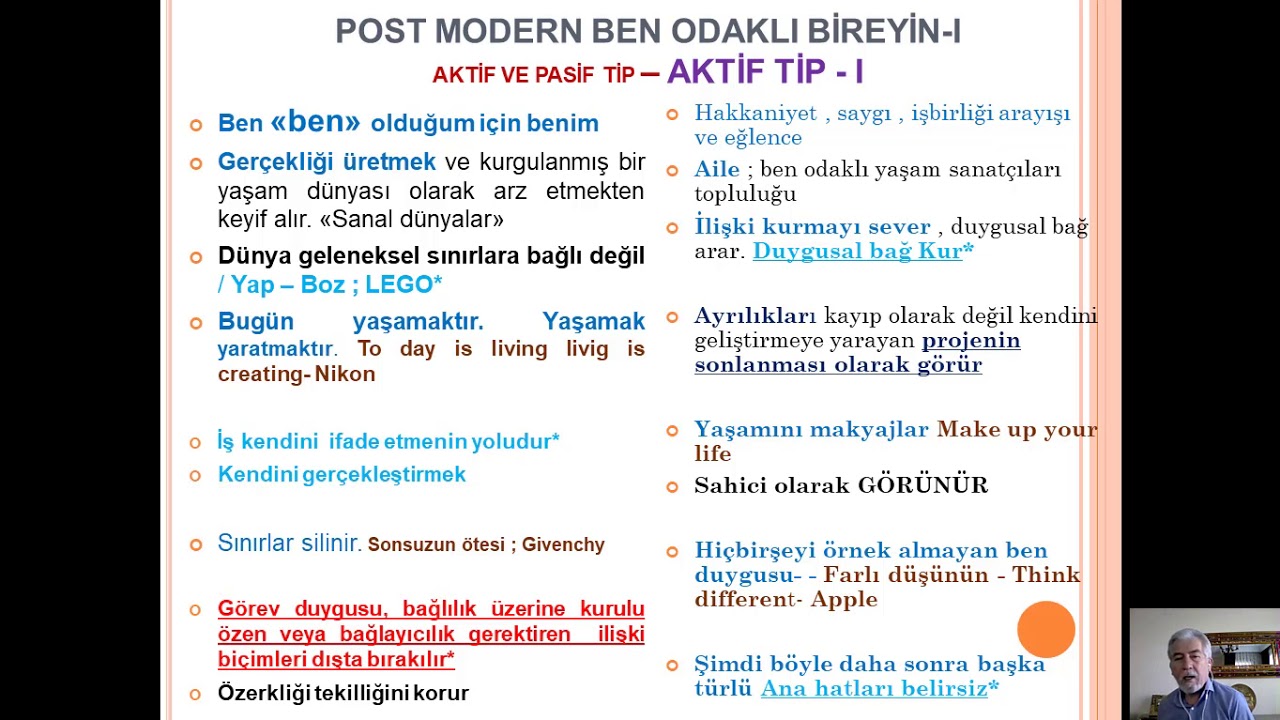 POST MODERN BEN ODAKLI BİREYİN-I

AKTİF VE PASİF TİP – AKTİF TİP - I

Ben «ben» olduğum için benim

Gerçekliği üretmek ve kurgulanmış bir yaşam dünyası olarak arz etmekten keyif alır. «Sanal dünyalar»

Dünya geleneksel sınırlara bağlı değil / Yap – Boz ; LEGO*

Bugün yaşamaktır. Yaşamak yaratmaktır. To day is living livig is creating- Nikon

İş kendini ifade etmenin yoludur*

Kendini gerçekleştirmek

Sınırlar silinir. Sonsuzun ötesi ; Givenchy

Görev duygusu, bağlılık üzerine kurulu özen veya bağlayıcılık gerektiren ilişki biçimleri dışta bırakılır*

Özerkliği tekilliğini korur

Hakkaniyet , saygı , işbirliği arayışı ve eğlence

Aile ; ben odaklı yaşam sanatçıları topluluğu

İlişki kurmayı sever , duygusal bağ arar. Duygusal bağ Kur*

Ayrılıkları kayıp olarak değil kendini geliştirmeye yarayan projenin sonlanması olarak görür

Yaşamını makyajlar Make up your life

Sahici olarak GÖRÜNÜR

Hiçbirşeyi örnek almayan ben duygusu- - Farlı düşünün - Think different- Apple

Şimdi böyle daha sonra başka türlü Ana hatları belirsiz*